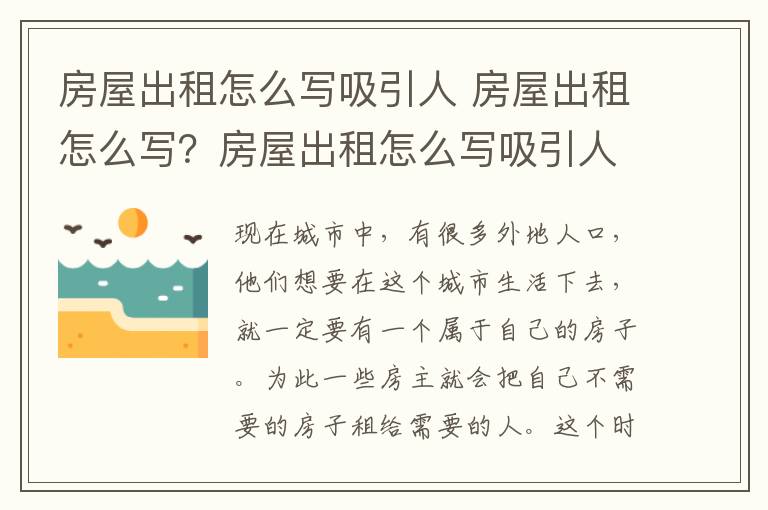 房屋出租怎么写吸引人 房屋出租怎么写？房屋出租怎么写吸引人

现在城市中，有很多外地人口，他们想要在这个城市生活下去，就一定要有一个属于自己的房子。为此一些房主就会把自己不需要的房子租给需要的人。这个时